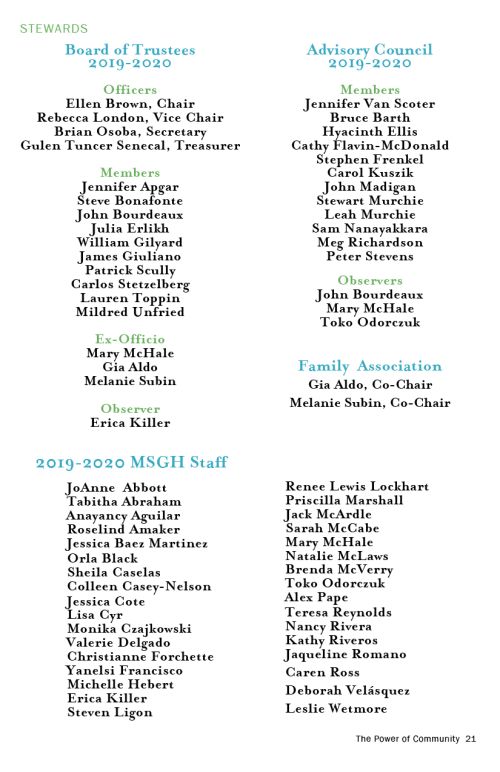 STEWARDS

Board of Trustees
2019-2020

Officers
Ellen Brown, Chair
Rebecca London, Vice Chair
Brian Osoba, Secretary
Gulen Tuncer Senecal, Treasurer

Members
Jennifer Apgar
Steve Bonafonte
John Bourdeaux
Julia Erlikh
William Gilyard
James Giuliano
Patrick Scully
Carlos Stetzelberg
Lauren Toppin
Mildred Unfried

Ex-Officio
Mary McHale
Gia Aldo
Melanie Subin

Observer
Erica Killer

Advisory Council
2019-2020

Members
Jennifer Van Scoter
Bruce Barth
Hyacinth Ellis
Cathy Flavin-McDonald
Stephen Frenkel
Carol Kuszik
John Madigan
Stewart Murchie
Leah Murchie
Sam Nanayakkara
Meg Richardson
Peter Stevens

Observers
John Bourdeaux
Mary McHale
Toko Odorczuk

Family Association
Gia Aldo, Co-Chair
Melanie Subin, Co-Chair

2019-2020 MSGH Staff

JoAnne Abbott
Tabitha Abraham
Anayancy Aguilar
Roselind Amaker
Jessica Baez Martinez
Orla Black
Sheila Caselas
Colleen Casey-Nelson
Jessica Cote
Lisa Cyr
Monika Czajkowski
Valerie Delgado
Christianne Forchette
Yanelsi Francisco
Michelle Hebert
Erica Killer
Steven Ligon

Renee Lewis Lockhart
Priscilla Marshall
Jack McArdle
Sarah McCabe
Mary McHale
Natalie McLaws
Brenda McVerry
Toko Odorczuk
Alex Pape
Teresa Reynolds
Nancy Rivera
Kathy Riveros
Jaqueline Romano
Caren Ross
Deborah Velásquez
Leslie Wetmore

The Power of Community 21